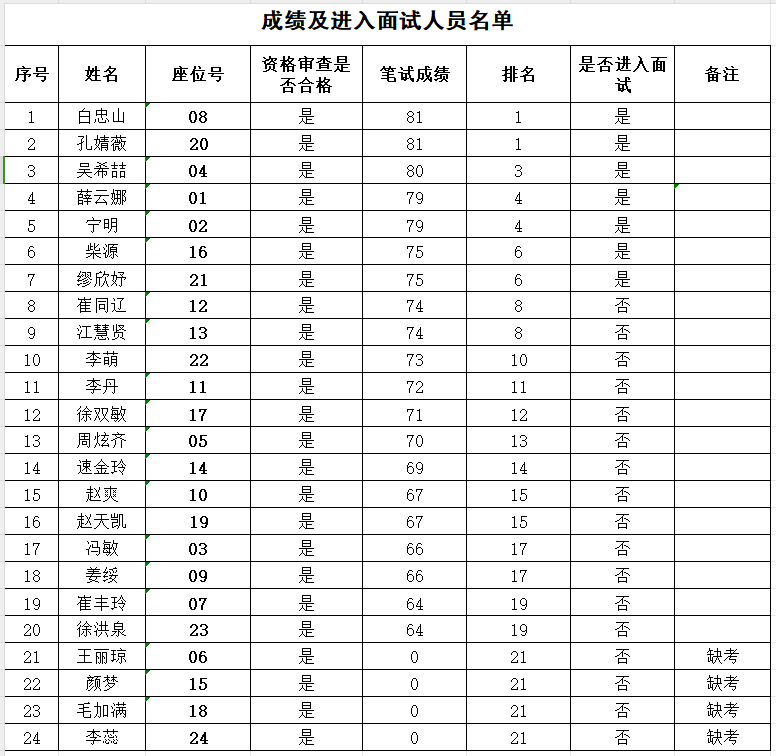 成绩及进入面试人员名单

| 序号 | 姓名 | 座位号 | 资格审查是否合格 | 笔试成绩 | 排名 | 是否进入面试 | 备注 |
|---|---|---|---|---|---|---|---|
| 1 | 白忠山 | 08 | 是 | 81 | 1 | 是 | |
| 2 | 孔婧薇 | 20 | 是 | 81 | 1 | 是 | |
| 3 | 吴希喆 | 04 | 是 | 80 | 3 | 是 | |
| 4 | 薛云娜 | 01 | 是 | 79 | 4 | 是 | |
| 5 | 宁明 | 02 | 是 | 79 | 4 | 是 | |
| 6 | 柴源 | 16 | 是 | 75 | 6 | 是 | |
| 7 | 缪欣妤 | 21 | 是 | 75 | 6 | 是 | |
| 8 | 崔同辽 | 12 | 是 | 74 | 8 | 否 | |
| 9 | 江慧贤 | 13 | 是 | 74 | 8 | 否 | |
| 10 | 李萌 | 22 | 是 | 73 | 10 | 否 | |
| 11 | 李丹 | 11 | 是 | 72 | 11 | 否 | |
| 12 | 徐双敏 | 17 | 是 | 71 | 12 | 否 | |
| 13 | 周炫齐 | 05 | 是 | 70 | 13 | 否 | |
| 14 | 速金玲 | 14 | 是 | 69 | 14 | 否 | |
| 15 | 赵爽 | 10 | 是 | 67 | 15 | 否 | |
| 16 | 赵天凯 | 19 | 是 | 67 | 15 | 否 | |
| 17 | 冯敏 | 03 | 是 | 66 | 17 | 否 | |
| 18 | 姜绥 | 09 | 是 | 66 | 17 | 否 | |
| 19 | 崔丰玲 | 07 | 是 | 64 | 19 | 否 | |
| 20 | 徐洪泉 | 23 | 是 | 64 | 19 | 否 | |
| 21 | 王丽琼 | 06 | 是 | 0 | 21 | 否 | 缺考 |
| 22 | 颜梦 | 15 | 是 | 0 | 21 | 否 | 缺考 |
| 23 | 毛加满 | 18 | 是 | 0 | 21 | 否 | 缺考 |
| 24 | 李蕊 | 24 | 是 | 0 | 21 | 否 | 缺考 |